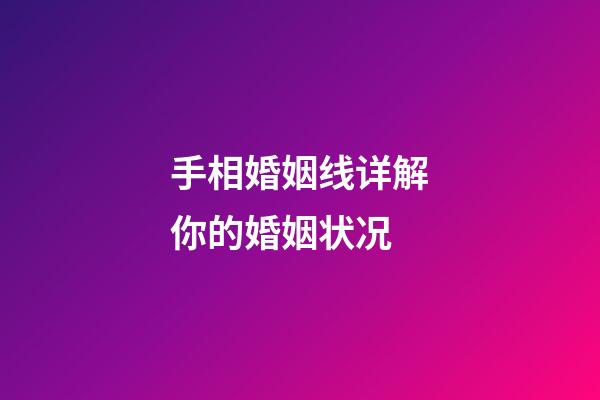 手相婚姻线详解
你的婚姻状况